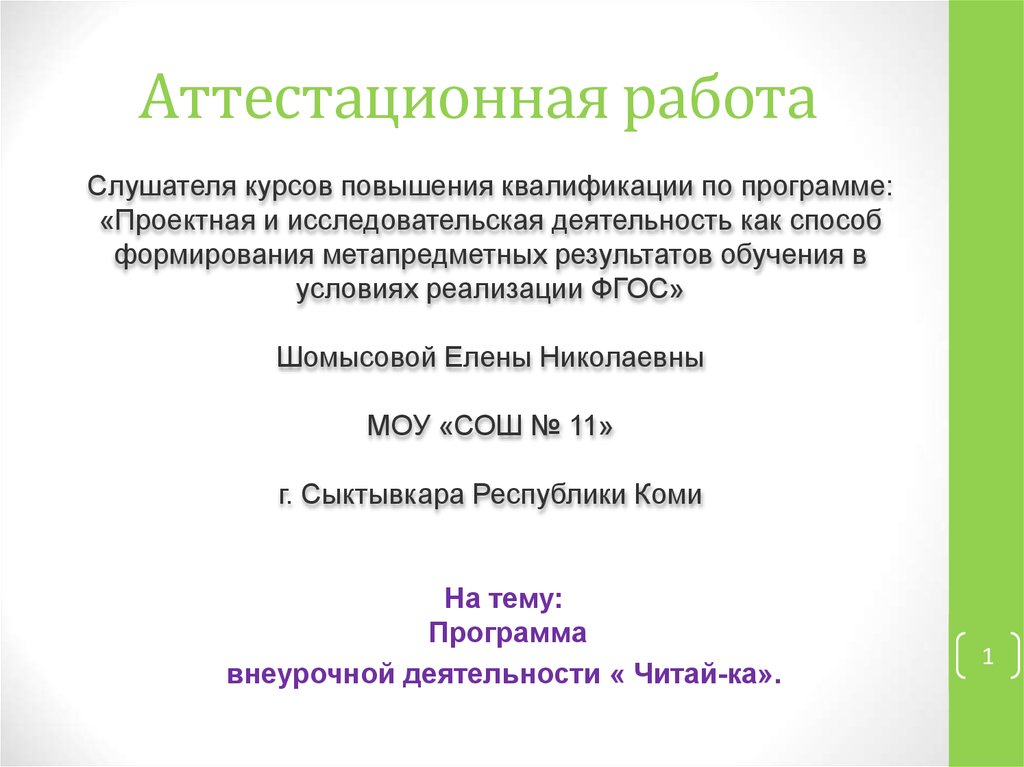 Аттестационная работа

Слушателя курсов повышения квалификации по программе: «Проектная и исследовательская деятельность как способ формирования метапредметных результатов обучения в условиях реализации ФГОС»

Шомысовой Елены Николаевны

МОУ «СОШ № 11»

г. Сыктывкара Республики Коми

На тему:
Программа
внеурочной деятельности « Читай-ка».

1